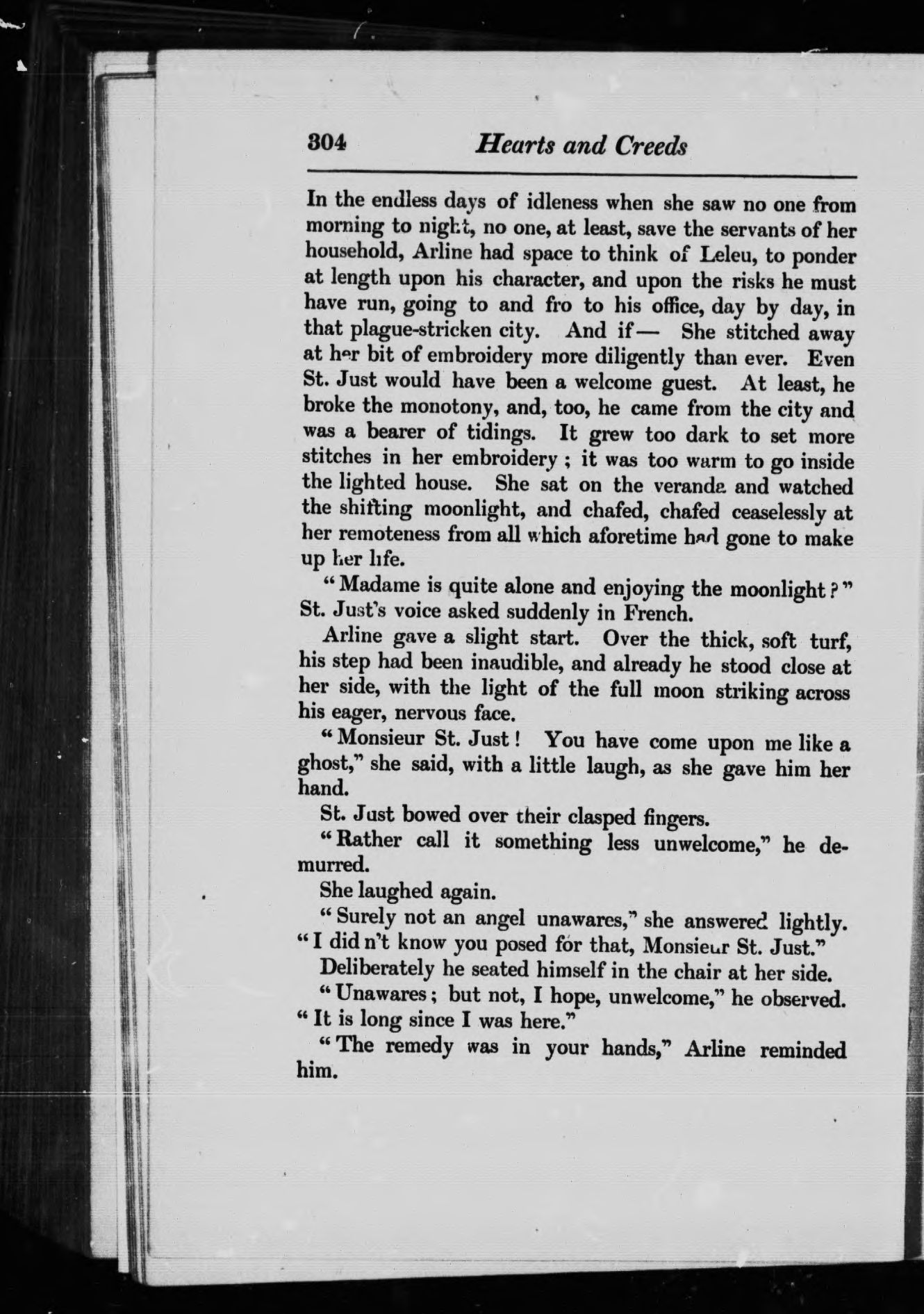 304 Hearts and Creeds

In the endless days of idleness when she saw no one from morning to night, no one, at least, save the servants of her household, Arline had space to think of Leleu, to ponder at length upon his character, and upon the risks he must have run, going to and fro to his office, day by day, in that plague-stricken city. And if— She stitched away at her bit of embroidery more diligently than ever. Even St. Just would have been a welcome guest. At least, he broke the monotony, and, too, he came from the city and was a bearer of tidings. It grew too dark to set more stitches in her embroidery; it was too warm to go inside the lighted house. She sat on the veranda and watched the shifting moonlight, and chafed, chafed ceaselessly at her remoteness from all which aforetime had gone to make up her life.

"Madame is quite alone and enjoying the moonlight?" St. Just's voice asked suddenly in French.

Arline gave a slight start. Over the thick, soft turf, his step had been inaudible, and already he stood close at her side, with the light of the full moon striking across his eager, nervous face.

"Monsieur St. Just! You have come upon me like a ghost," she said, with a little laugh, as she gave him her hand.

St. Just bowed over their clasped fingers.

"Rather call it something less unwelcome," he demurred.

She laughed again.

"Surely not an angel unawares," she answered lightly. "I did n't know you posed for that, Monsieur St. Just."

Deliberately he seated himself in the chair at her side.

"Unawares; but not, I hope, unwelcome," he observed. "It is long since I was here."

"The remedy was in your hands," Arline reminded him.